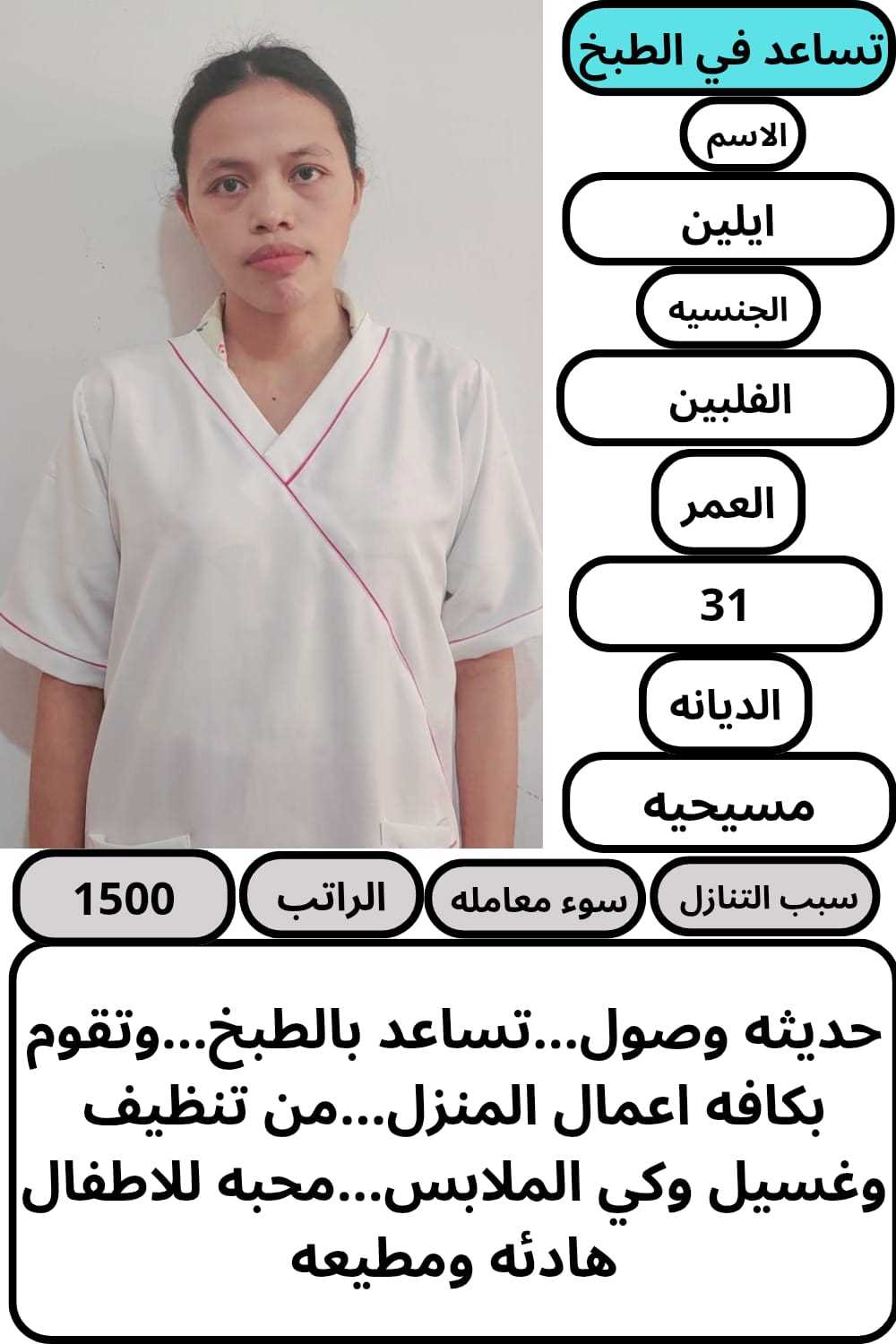 تساعد في الطبخ

الاسم

ايلين

الجنسيه

الفلبين

العمر

31

الديانه

مسيحيه

سبب التنازل

سوء معامله

الراتب

1500

حديثه وصول...تساعد بالطبخ...وتقوم بكافه اعمال المنزل...من تنظيف وغسيل وكي الملابس...محبه للاطفال هادئه ومطيعه